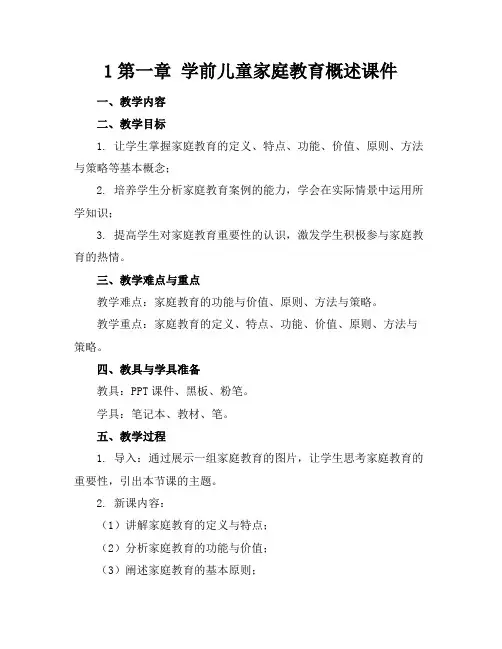 1 第一章 学前儿童家庭教育概述课件

一、教学内容

二、教学目标

1. 让学生掌握家庭教育的定义、特点、功能、价值、原则、方法与策略等基本概念；

2. 培养学生分析家庭教育案例的能力，学会在实际情景中运用所学知识；

3. 提高学生对家庭教育重要性的认识，激发学生积极参与家庭教育的热情。

三、教学难点与重点

教学难点：家庭教育的功能与价值、原则、方法与策略。

教学重点：家庭教育的定义、特点、功能、价值、原则、方法与策略。

四、教具与学具准备

教具：PPT 课件、黑板、粉笔。

学具：笔记本、教材、笔。

五、教学过程

1. 导入：通过展示一组家庭教育的图片，让学生思考家庭教育的重要性，引出本节课的主题。

2. 新课内容：

（1）讲解家庭教育的定义与特点；

（2）分析家庭教育的功能与价值；

（3）阐述家庭教育的基本原则；